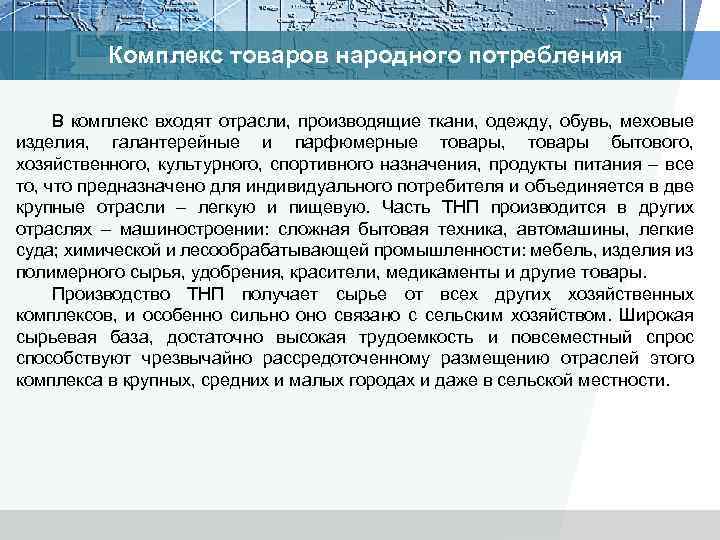 Комплекс товаров народного потребления

В комплекс входят отрасли, производящие ткани, одежду, обувь, меховые изделия, галантерейные и парфюмерные товары, товары бытового, хозяйственного, культурного, спортивного назначения, продукты питания – все то, что предназначено для индивидуального потребителя и объединяется в две крупные отрасли – легкую и пищевую. Часть ТНП производится в других отраслях – машиностроении: сложная бытовая техника, автомашины, легкие суда; химической и лесообрабатывающей промышленности: мебель, изделия из полимерного сырья, удобрения, красители, медикаменты и другие товары.

Производство ТНП получает сырье от всех других хозяйственных комплексов, и особенно сильно оно связано с сельским хозяйством. Широкая сырьевая база, достаточно высокая трудоемкость и повсеместный спрос способствуют чрезвычайно рассредоточенному размещению отраслей этого комплекса в крупных, средних и малых городах и даже в сельской местности.